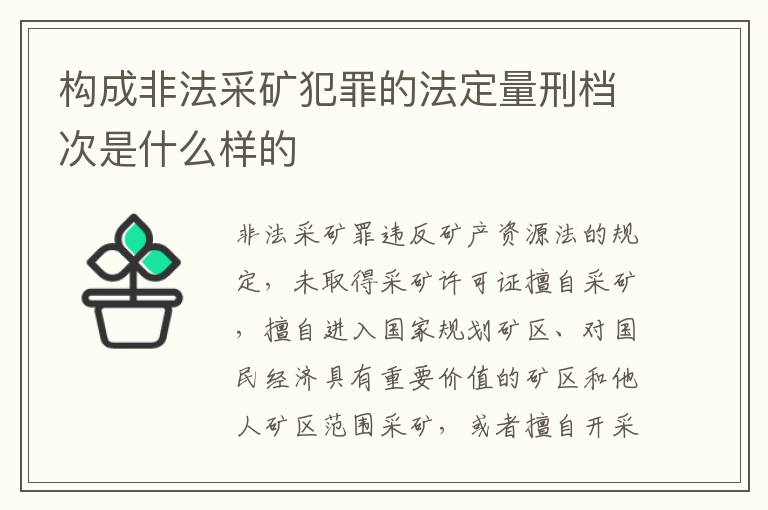 构成非法采矿犯罪的法定量刑档次是什么样的

非法采矿罪违反矿产资源法的规定，未取得采矿许可证擅自采矿，擅自进入国家规划矿区、对国民经济具有重要价值的矿区和他人矿区范围采矿，或者擅自开采